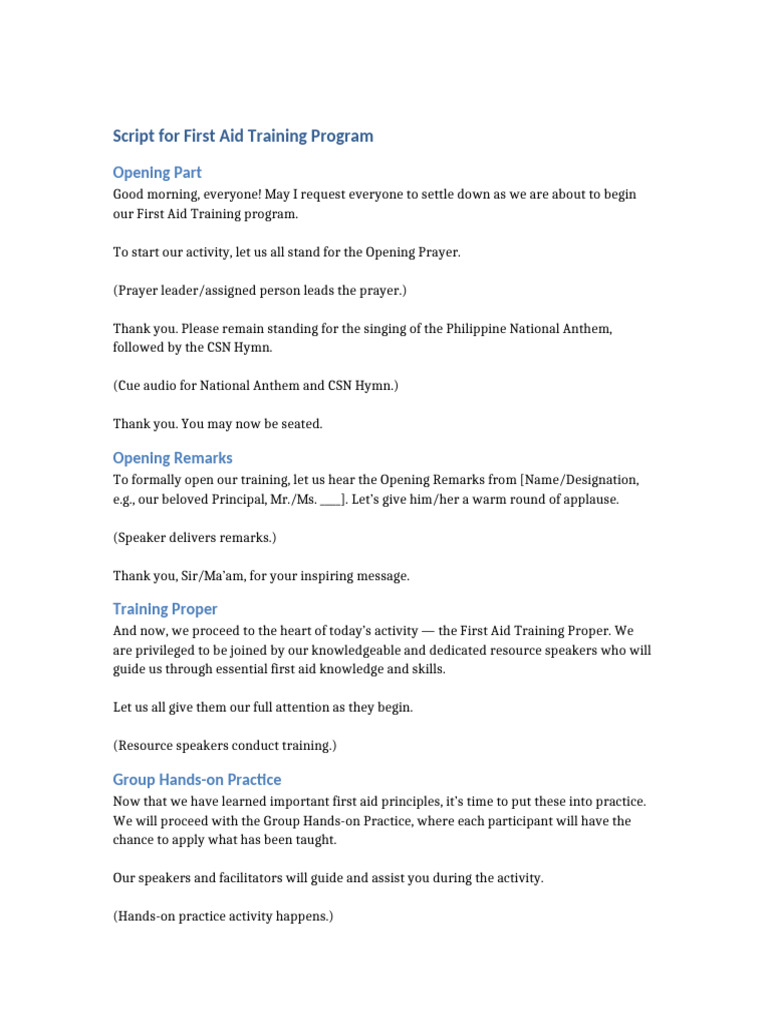 Script for First Aid Training Program

Opening Part

Good morning, everyone! May I request everyone to settle down as we are about to begin our First Aid Training program.

To start our activity, let us all stand for the Opening Prayer.

(Prayer leader/assigned person leads the prayer.)

Thank you. Please remain standing for the singing of the Philippine National Anthem, followed by the CSN Hymn.

(Cue audio for National Anthem and CSN Hymn.)

Thank you. You may now be seated.

Opening Remarks

To formally open our training, let us hear the Opening Remarks from [Name/Designation, e.g., our beloved Principal, Mr./Ms. ____]. Let's give him/her a warm round of applause.

(Speaker delivers remarks.)

Thank you, Sir/Ma'am, for your inspiring message.

Training Proper

And now, we proceed to the heart of today's activity — the First Aid Training Proper. We are privileged to be joined by our knowledgeable and dedicated resource speakers who will guide us through essential first aid knowledge and skills.

Let us all give them our full attention as they begin.

(Resource speakers conduct training.)

Group Hands-on Practice

Now that we have learned important first aid principles, it's time to put these into practice. We will proceed with the Group Hands-on Practice, where each participant will have the chance to apply what has been taught.

Our speakers and facilitators will guide and assist you during the activity.

(Hands-on practice activity happens.)